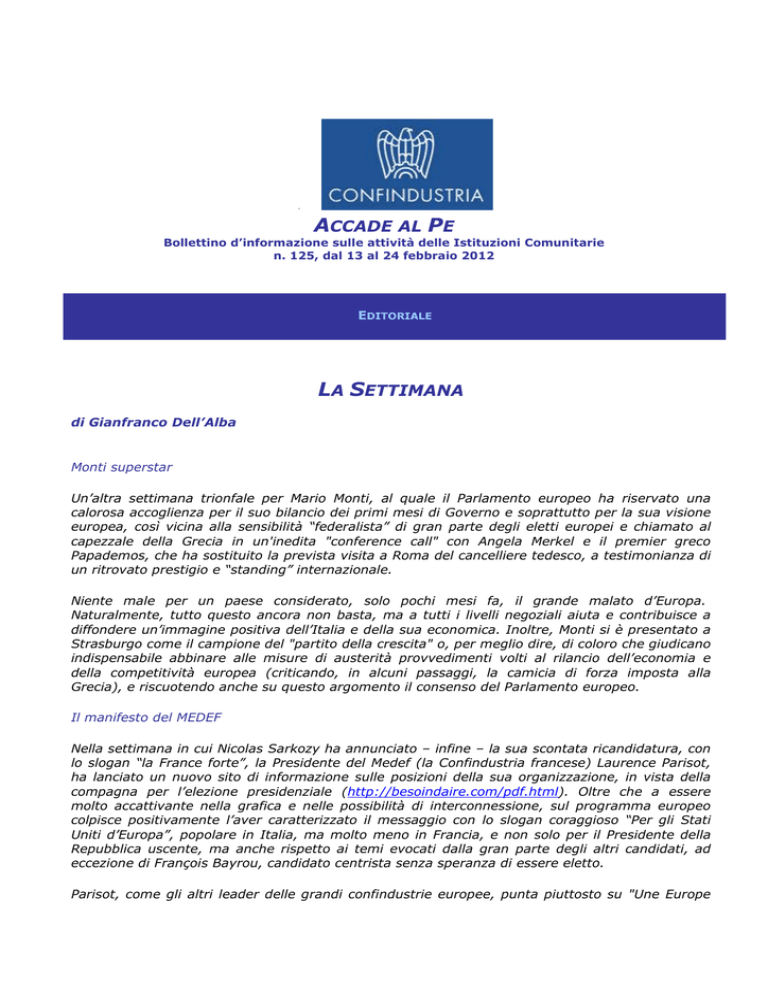 CONFINDUSTRIA

ACCADE AL PE

Bollettino d'informazione sulle attività delle Istituzioni Comunitarie
n. 125, dal 13 al 24 febbraio 2012

EDITORIALE

LA SETTIMANA

di Gianfranco Dell'Alba

Monti superstar

Un'altra settimana trionfale per Mario Monti, al quale il Parlamento europeo ha riservato una calorosa accoglienza per il suo bilancio dei primi mesi di Governo e soprattutto per la sua visione europea, così vicina alla sensibilità "federalista" di gran parte degli eletti europei e chiamato al capezzale della Grecia in un'inedita "conference call" con Angela Merkel e il premier greco Papademos, che ha sostituito la prevista visita a Roma del cancelliere tedesco, a testimonianza di un ritrovato prestigio e "standing" internazionale.

Niente male per un paese considerato, solo pochi mesi fa, il grande malato d'Europa. Naturalmente, tutto questo ancora non basta, ma a tutti i livelli negoziali aiuta e contribuisce a diffondere un'immagine positiva dell'Italia e della sua economica. Inoltre, Monti si è presentato a Strasburgo come il campione del "partito della crescita" o, per meglio dire, di coloro che giudicano indispensabile abbinare alle misure di austerità provvedimenti volti al rilancio dell'economia e della competitività europea (criticando, in alcuni passaggi, la camicia di forza imposta alla Grecia), e riscuotendo anche su questo argomento il consenso del Parlamento europeo.

Il manifesto del MEDEF

Nella settimana in cui Nicolas Sarkozy ha annunciato – infine – la sua scontata ricandidatura, con lo slogan "la France forte", la Presidente del Medef (la Confindustria francese) Laurence Parisot, ha lanciato un nuovo sito di informazione sulle posizioni della sua organizzazione, in vista della compagna per l'elezione presidenziale (http://besoindaire.com/pdf.html). Oltre che a essere molto accattivante nella grafica e nelle possibilità di interconnessione, sul programma europeo colpisce positivamente l'aver caratterizzato il messaggio con lo slogan coraggioso "Per gli Stati Uniti d'Europa", popolare in Italia, ma molto meno in Francia, e non solo per il Presidente della Repubblica uscente, ma anche rispetto ai temi evocati dalla gran parte degli altri candidati, ad eccezione di François Bayrou, candidato centrista senza speranza di essere eletto.

Parisot, come gli altri leader delle grandi confindustrie europee, punta piuttosto su "Une Europe